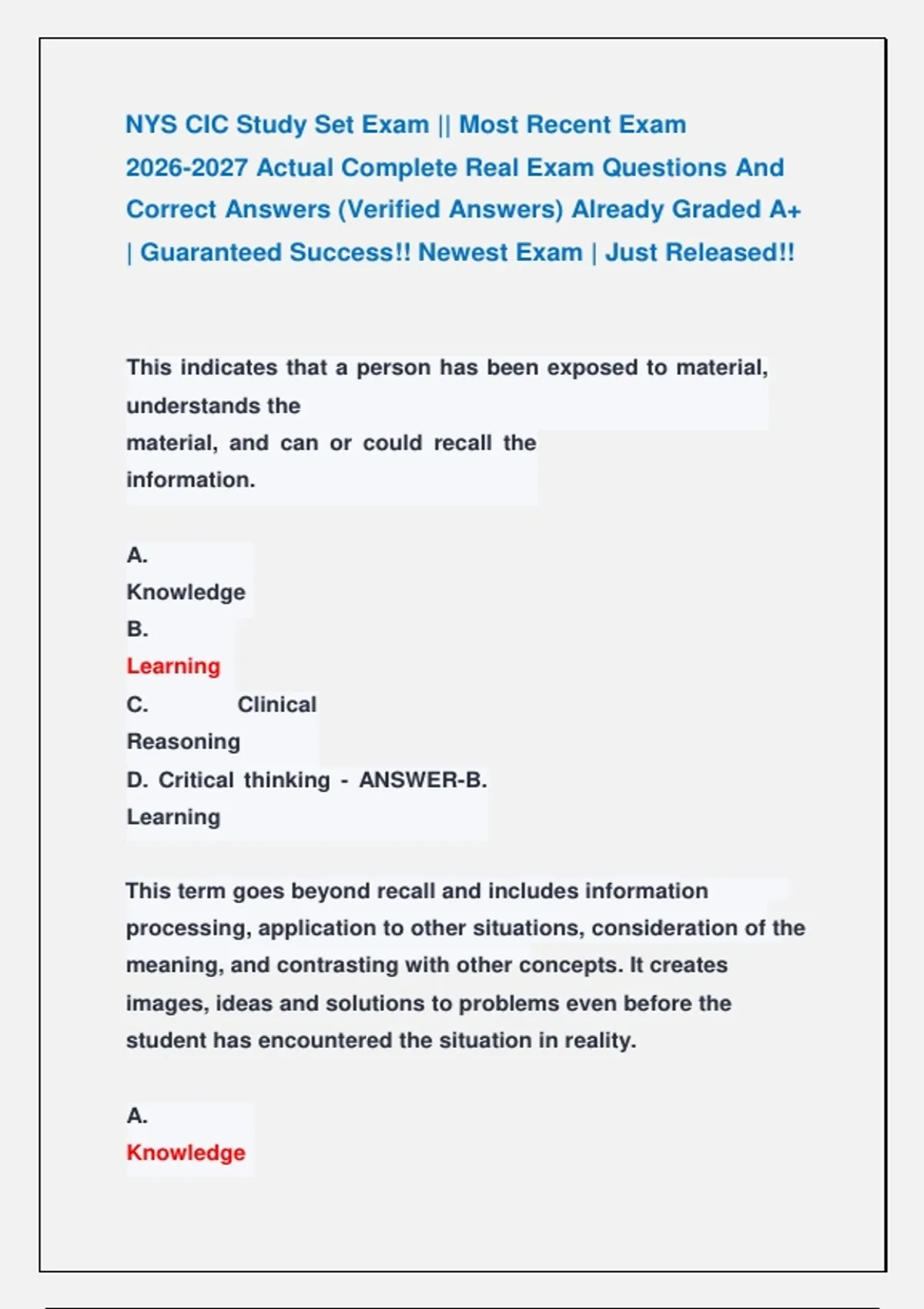 NYS CIC Study Set Exam || Most Recent Exam 2026-2027 Actual Complete Real Exam Questions And Correct Answers (Verified Answers) Already Graded A+ | Guaranteed Success!! Newest Exam | Just Released!!

This indicates that a person has been exposed to material, understands the material, and can or could recall the information.

A. Knowledge
B. Learning
C. Clinical Reasoning
D. Critical thinking - ANSWER-B. Learning

This term goes beyond recall and includes information processing, application to other situations, consideration of the meaning, and contrasting with other concepts. It creates images, ideas and solutions to problems even before the student has encountered the situation in reality.

A. Knowledge